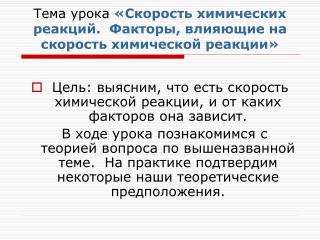 Тема урока «Скорость химических реакций. Факторы, влияющие на скорость химической реакции»

Цель: выясним, что есть скорость химической реакции, и от каких факторов она зависит.

В ходе урока познакомимся с теорией вопроса по вышеназванной теме. На практике подтвердим некоторые наши теоретические предположения.